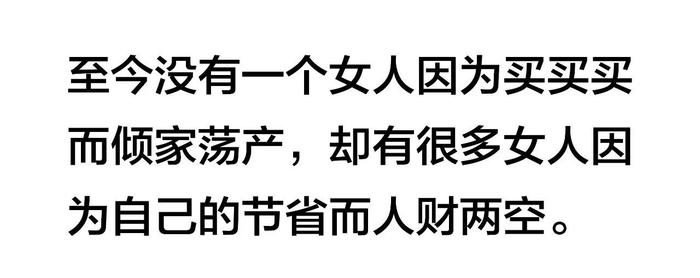 至今没有一个女人因为买买买而倾家荡产，却有很多女人因为自己的节省而人财两空。